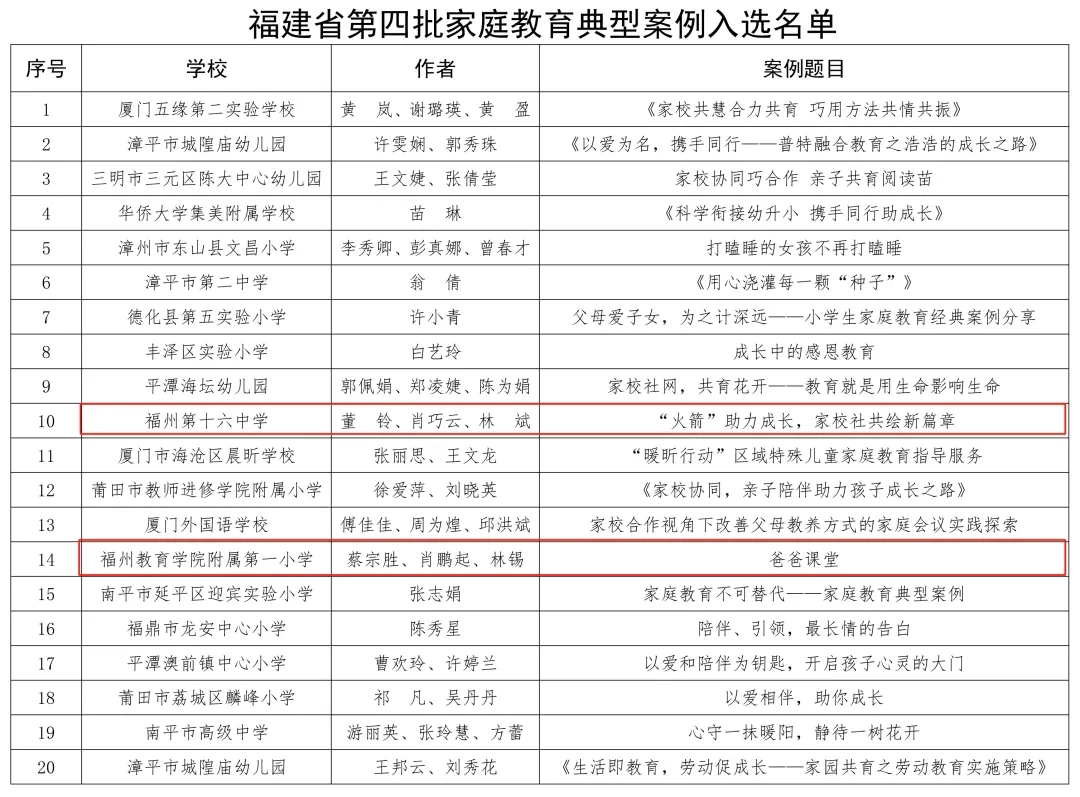 福建省第四批家庭教育典型案例入选名单

| 序号 | 学校 | 作者 | 案例题目 |
|---|---|---|---|
| 1 | 厦门五缘第二实验学校 | 黄　岚、谢璐瑛、黄　盈 | 《家校共慧合力共育　巧用方法共情共振》 |
| 2 | 漳平市城隍庙幼儿园 | 许雯娴、郭秀珠 | 《以爱为名，携手同行——普特融合教育之浩浩的成长之路》 |
| 3 | 三明市三元区陈大中心幼儿园 | 王文婕、张倩莹 | 家校协同巧合作　亲子共育阅读苗 |
| 4 | 华侨大学集美附属学校 | 苗　琳 | 《科学衔接幼升小　携手同行助成长》 |
| 5 | 漳州市东山县文昌小学 | 李秀卿、彭真娜、曾春才 | 打瞌睡的女孩不再打瞌睡 |
| 6 | 漳平市第二中学 | 翁　倩 | 《用心浇灌每一颗“种子”》 |
| 7 | 德化县第五实验小学 | 许小青 | 父母爱子女，为之计深远——小学生家庭教育经典案例分享 |
| 8 | 丰泽区实验小学 | 白艺玲 | 成长中的感恩教育 |
| 9 | 平潭海坛幼儿园 | 郭佩娟、郑凌婕、陈为娟 | 家校社网，共育花开——教育就是用生命影响生命 |
| 10 | 福州第十六中学 | 董　铃、肖巧云、林　斌 | “火箭”助力成长，家校社共绘新篇章 |
| 11 | 厦门市海沧区晨昕学校 | 张丽思、王文龙 | “暖昕行动”区域特殊儿童家庭教育指导服务 |
| 12 | 莆田市教师进修学院附属小学 | 徐爱萍、刘晓英 | 《家校协同，亲子陪伴助力孩子成长之路》 |
| 13 | 厦门外国语学校 | 傅佳佳、周为煌、邱洪斌 | 家校合作视角下改善父母教养方式的家庭会议实践探索 |
| 14 | 福州教育学院附属第一小学 | 蔡宗胜、肖鹏起、林锡 | 爸爸课堂 |
| 15 | 南平市延平区迎宾实验小学 | 张志娟 | 家庭教育不可替代——家庭教育典型案例 |
| 16 | 福鼎市龙安中心小学 | 陈秀星 | 陪伴、引领，最长情的告白 |
| 17 | 平潭澳前镇中心小学 | 曹欢玲、许婷兰 | 以爱和陪伴为钥匙，开启孩子心灵的大门 |
| 18 | 莆田市荔城区麟峰小学 | 祁　凡、吴丹丹 | 以爱相伴，助你成长 |
| 19 | 南平市高级中学 | 游丽英、张玲慧、方蕾 | 心守一抹暖阳，静待一树花开 |
| 20 | 漳平市城隍庙幼儿园 | 王邦云、刘秀花 | 《生活即教育，劳动促成长——家园共育之劳动教育实施策略》 |